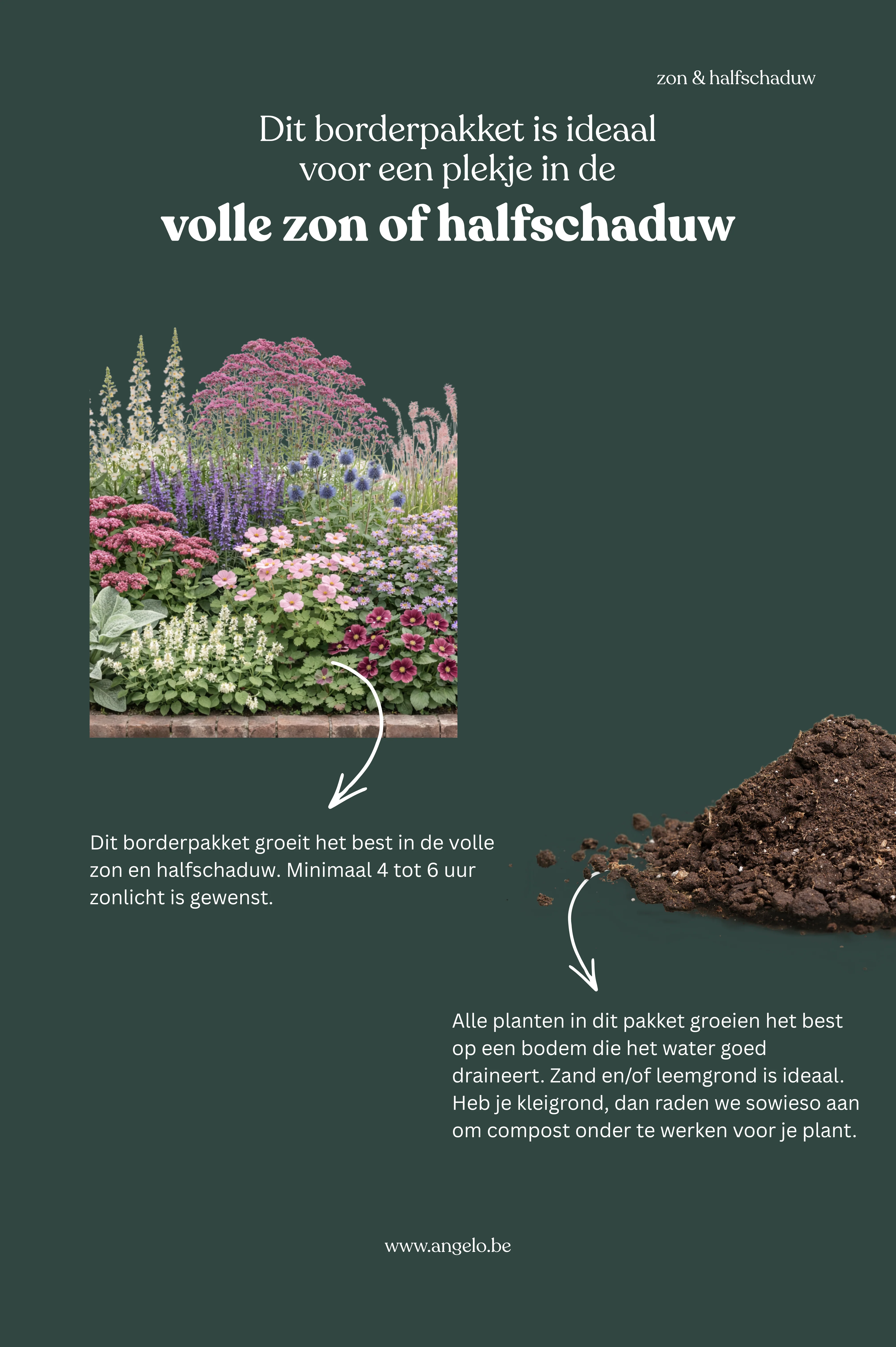 zon & halfschaduw

Dit borderpakket is ideaal voor een plekje in de
volle zon of halfschaduw

Dit borderpakket groeit het best in de volle zon en halfschaduw. Minimaal 4 tot 6 uur zonlicht is gewenst.

Alle planten in dit pakket groeien het best op een bodem die het water goed draineert. Zand en/of leemgrond is ideaal. Heb je kleigrond, dan raden we sowieso aan om compost onder te werken voor je plant.

www.angelo.be